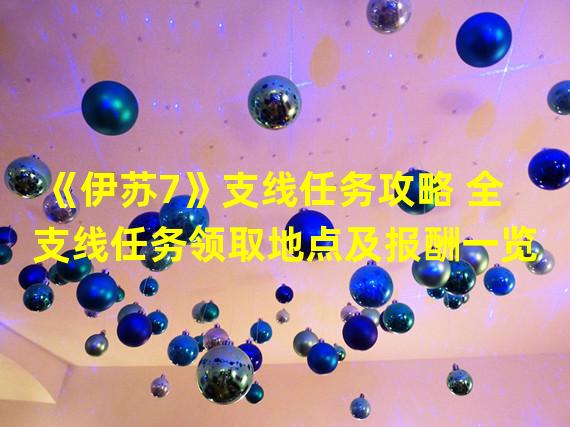 《伊苏7》支线任务攻略 全支线任务领取地点及报酬一览